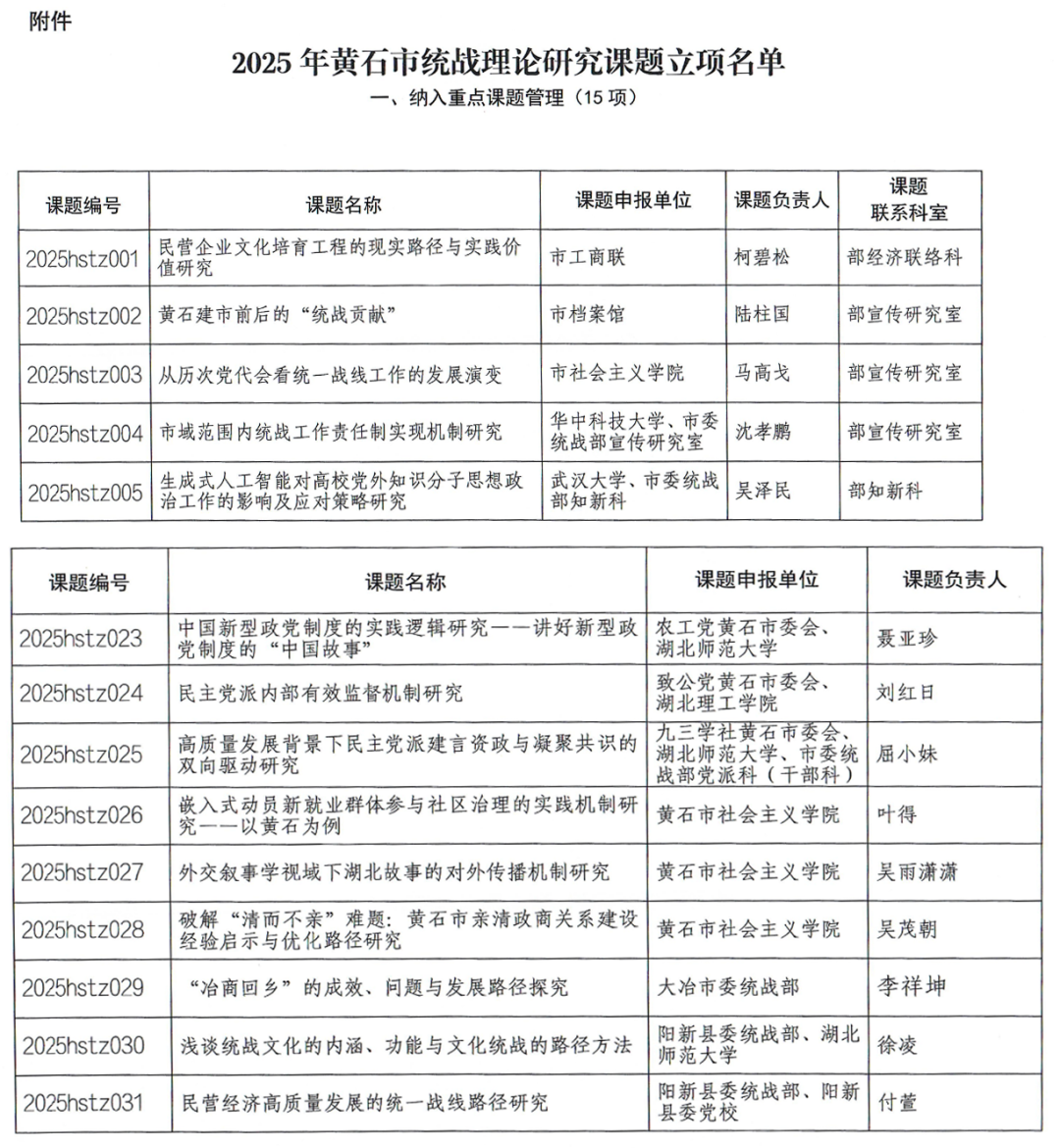 附件

2025 年黄石市统战理论研究课题立项名单

一、纳入重点课题管理（15 项）

| 课题编号 | 课题名称 | 课题申报单位 | 课题负责人 | 课题联系科室 |
|---|---|---|---|---|
| 2025hstz001 | 民营企业文化培育工程的现实路径与实践价值研究 | 市工商联 | 柯碧松 | 部经济联络科 |
| 2025hstz002 | 黄石建市前后的“统战贡献” | 市档案馆 | 陆柱国 | 部宣传研究室 |
| 2025hstz003 | 从历次党代会看统一战线工作的发展演变 | 市社会主义学院 | 马高戈 | 部宣传研究室 |
| 2025hstz004 | 市域范围内统战工作责任制实现机制研究 | 华中科技大学、市委统战部宣传研究室 | 沈孝鹏 | 部宣传研究室 |
| 2025hstz005 | 生成式人工智能对高校党外知识分子思想政治工作的影响及应对策略研究 | 武汉大学、市委统战部知新科 | 吴泽民 | 部知新科 |

| 课题编号 | 课题名称 | 课题申报单位 | 课题负责人 |
|---|---|---|---|
| 2025hstz023 | 中国新型政党制度的实践逻辑研究——讲好新型政党制度的“中国故事” | 农工党黄石市委会、湖北师范大学 | 聂亚珍 |
| 2025hstz024 | 民主党派内部有效监督机制研究 | 致公党黄石市委会、湖北理工学院 | 刘红日 |
| 2025hstz025 | 高质量发展背景下民主党派建言资政与凝聚共识的双向驱动研究 | 九三学社黄石市委会、湖北师范大学、市委统战部党派科（干部科） | 屈小妹 |
| 2025hstz026 | 嵌入式动员新就业群体参与社区治理的实践机制研究——以黄石为例 | 黄石市社会主义学院 | 叶得 |
| 2025hstz027 | 外交叙事学视域下湖北故事的对外传播机制研究 | 黄石市社会主义学院 | 吴雨潇潇 |
| 2025hstz028 | 破解“清而不亲”难题：黄石市亲清政商关系建设经验启示与优化路径研究 | 黄石市社会主义学院 | 吴茂朝 |
| 2025hstz029 | “冶商回乡”的成效、问题与发展路径探究 | 大冶市委统战部 | 李祥坤 |
| 2025hstz030 | 浅谈统战文化的内涵、功能与文化统战的路径方法 | 阳新县委统战部、湖北师范大学 | 徐凌 |
| 2025hstz031 | 民营经济高质量发展的统一战线路径研究 | 阳新县委统战部、阳新县委党校 | 付萱 |